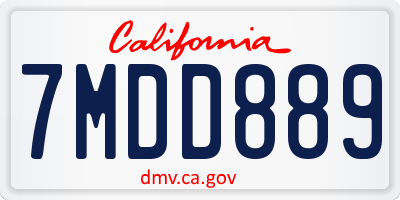 California

7MDD889

dmv.ca.gov